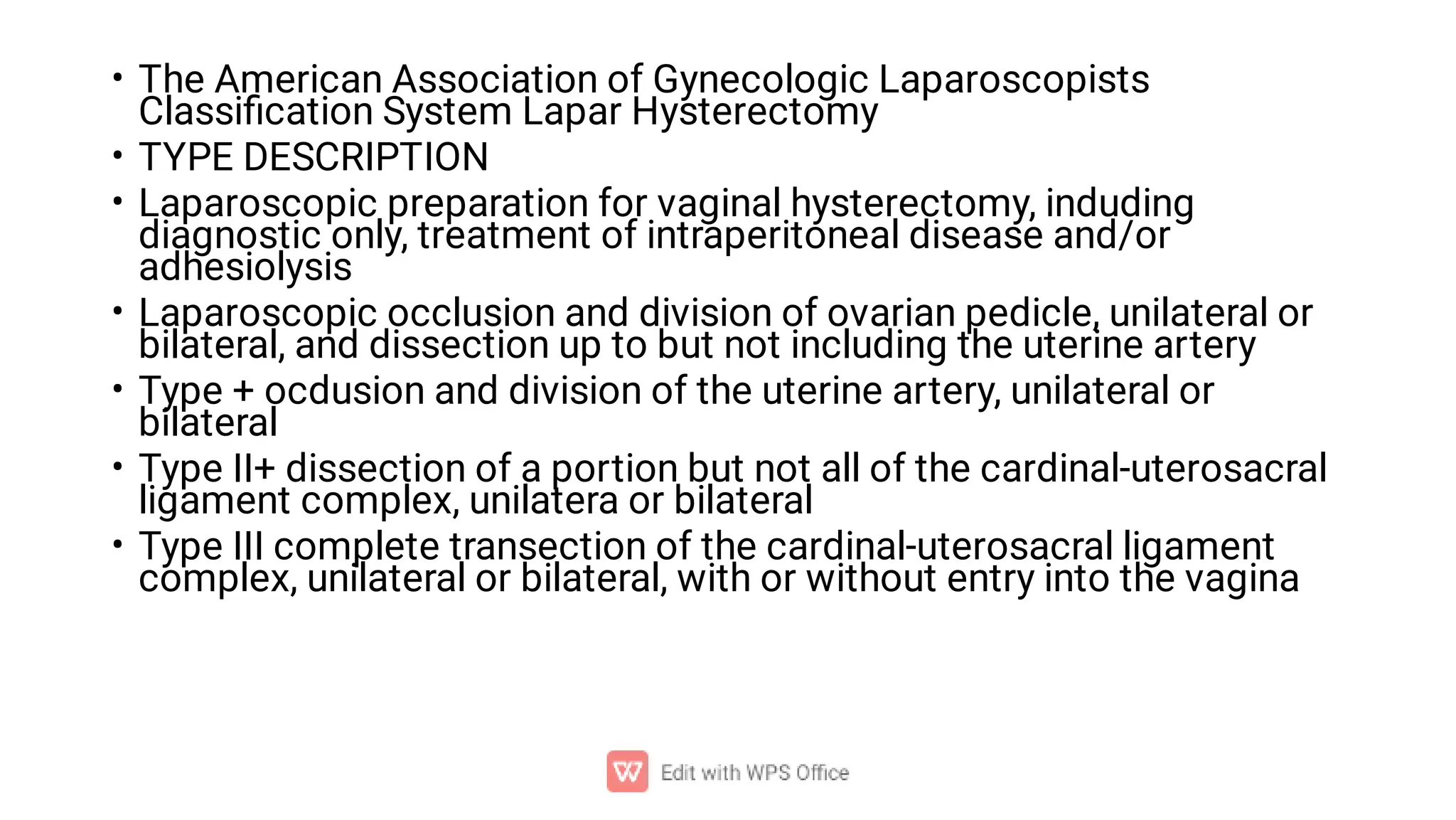 • The American Association of Gynecologic Laparoscopists Classification System Lapar Hysterectomy

• TYPE DESCRIPTION

• Laparoscopic preparation for vaginal hysterectomy, induding diagnostic only, treatment of intraperitoneal disease and/or adhesiolysis

• Laparoscopic occlusion and division of ovarian pedicle, unilateral or bilateral, and dissection up to but not including the uterine artery

• Type + ocdusion and division of the uterine artery, unilateral or bilateral

• Type II+ dissection of a portion but not all of the cardinal-uterosacral ligament complex, unilatera or bilateral

• Type III complete transection of the cardinal-uterosacral ligament complex, unilateral or bilateral, with or without entry into the vagina

Edit with WPS Office